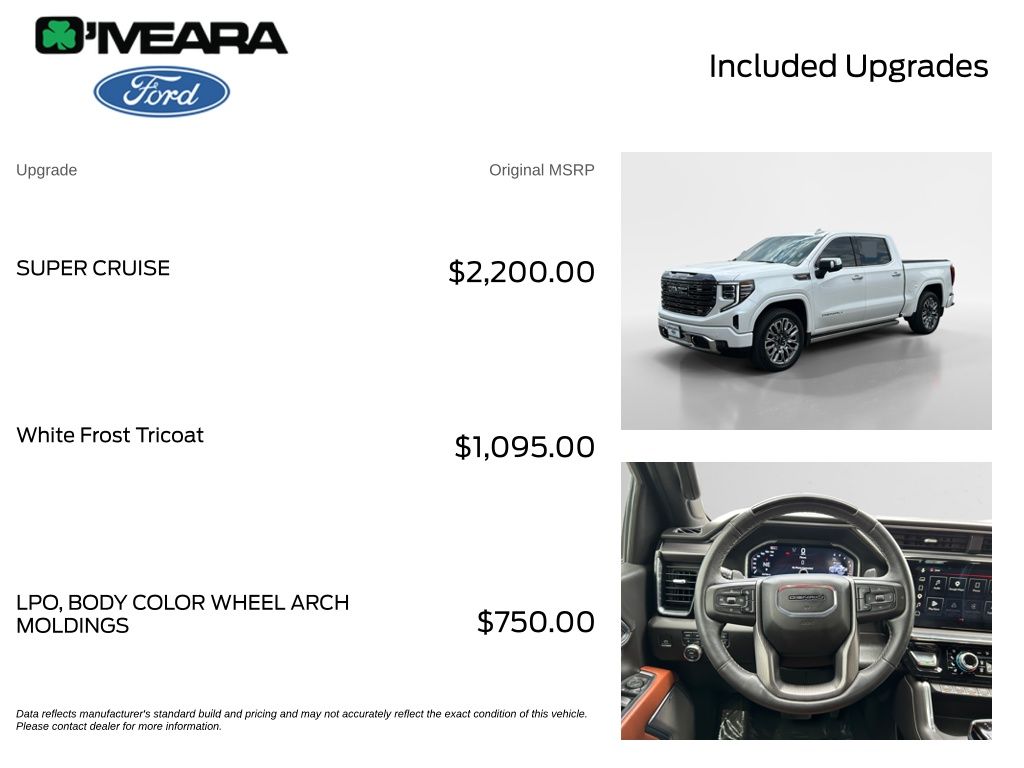 O'MEARA

Ford

Included Upgrades

Upgrade

Original MSRP

SUPER CRUISE

$2,200.00

White Frost Tricoat

$1,095.00

LPO, BODY COLOR WHEEL ARCH MOLDINGS

$750.00

Data reflects manufacturer's standard build and pricing and may not accurately reflect the exact condition of this vehicle. Please contact dealer for more information.